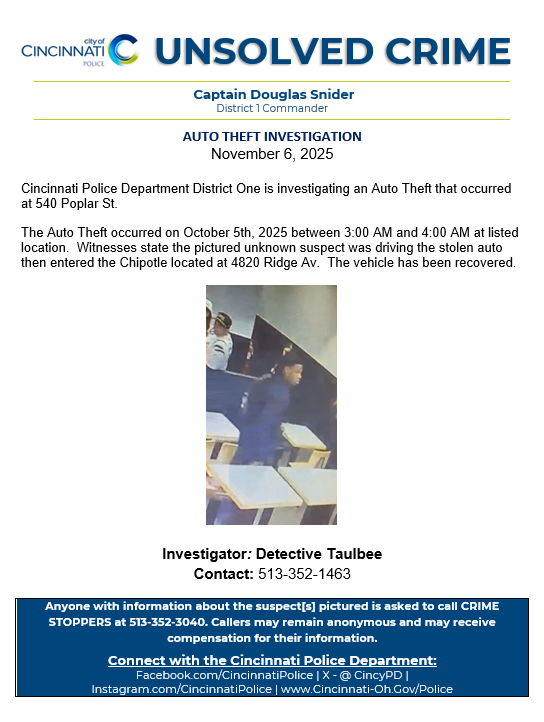 city of CINCINNATI POLICE

UNSOLVED CRIME

Captain Douglas Snider
District 1 Commander

AUTO THEFT INVESTIGATION
November 6, 2025

Cincinnati Police Department District One is investigating an Auto Theft that occurred at 540 Poplar St.

The Auto Theft occurred on October 5th, 2025 between 3:00 AM and 4:00 AM at listed location. Witnesses state the pictured unknown suspect was driving the stolen auto then entered the Chipotle located at 4820 Ridge Av. The vehicle has been recovered.

Investigator: Detective Taulbee
Contact: 513-352-1463

Anyone with information about the suspect[s] pictured is asked to call CRIME STOPPERS at 513-352-3040. Callers may remain anonymous and may receive compensation for their information.

Connect with the Cincinnati Police Department:
Facebook.com/CincinnatiPolice | X - @ CincyPD | Instagram.com/CincinnatiPolice | www.Cincinnati-Oh.Gov/Police